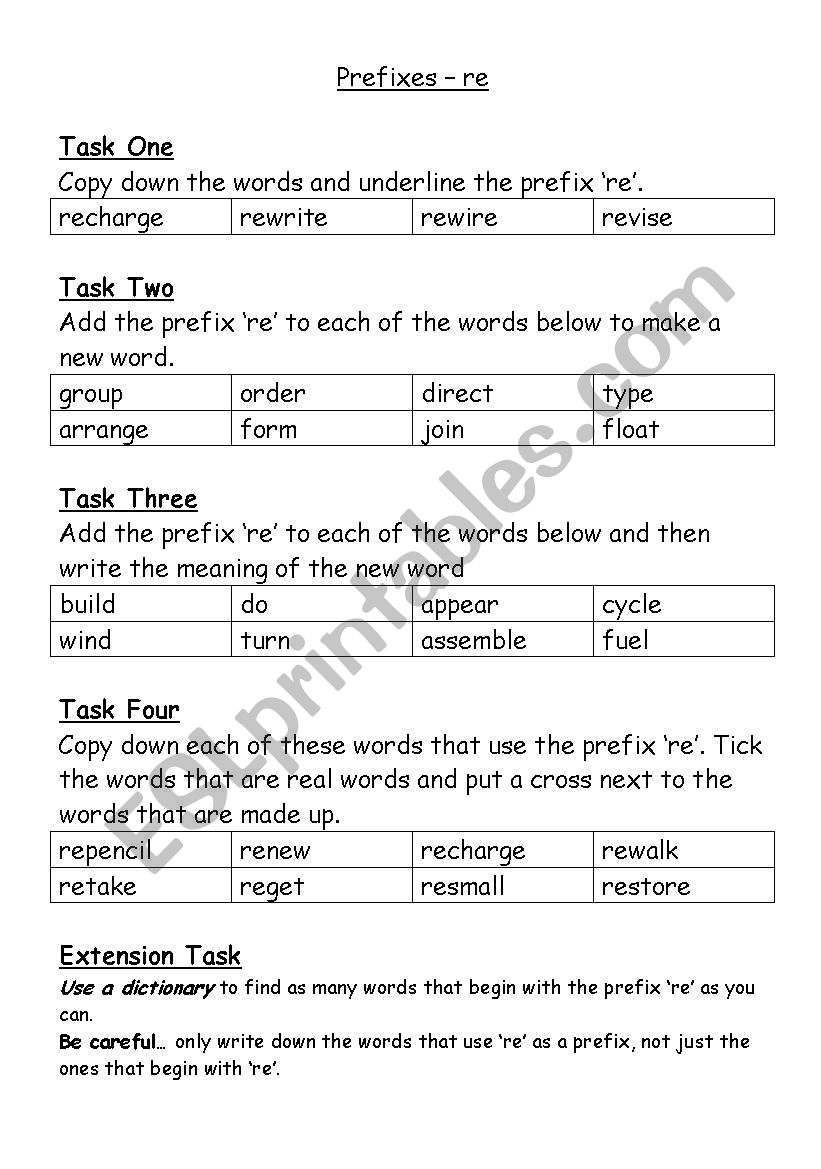 Prefixes – re

Task One
Copy down the words and underline the prefix ‘re’.

| recharge | rewrite | rewire | revise |
|---|---|---|---|

Task Two
Add the prefix ‘re’ to each of the words below to make a new word.

| group | order | direct | type |
|---|---|---|---|
| arrange | form | join | float |

Task Three
Add the prefix ‘re’ to each of the words below and then write the meaning of the new word

| build | do | appear | cycle |
|---|---|---|---|
| wind | turn | assemble | fuel |

Task Four
Copy down each of these words that use the prefix ‘re’. Tick the words that are real words and put a cross next to the words that are made up.

| repencil | renew | recharge | rewalk |
|---|---|---|---|
| retake | reget | resmall | restore |

Extension Task
Use a dictionary to find as many words that begin with the prefix ‘re’ as you can.
Be careful… only write down the words that use ‘re’ as a prefix, not just the ones that begin with ‘re’.

ESLprintables.com